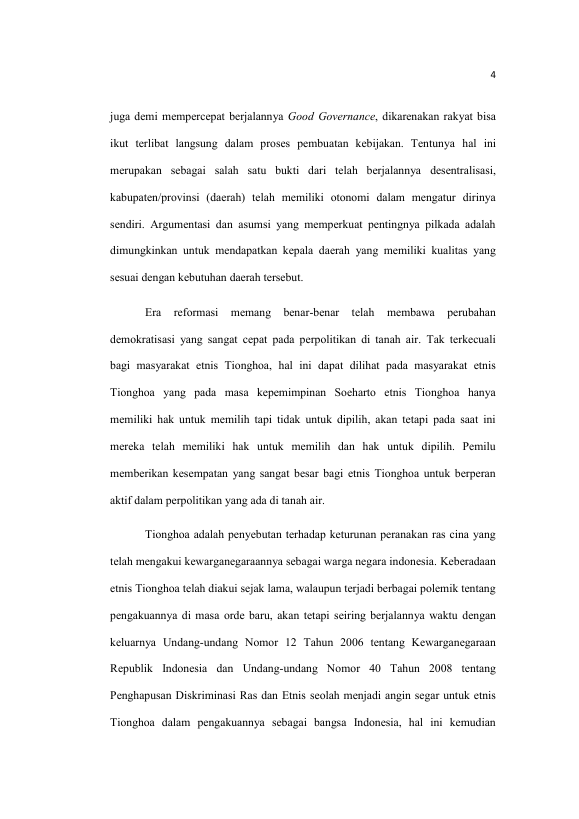 4

juga demi mempercepat berjalannya Good Governance, dikarenakan rakyat bisa ikut terlibat langsung dalam proses pembuatan kebijakan. Tentunya hal ini merupakan sebagai salah satu bukti dari telah berjalannya desentralisasi, kabupaten/provinsi (daerah) telah memiliki otonomi dalam mengatur dirinya sendiri. Argumentasi dan asumsi yang memperkuat pentingnya pilkada adalah dimungkinkan untuk mendapatkan kepala daerah yang memiliki kualitas yang sesuai dengan kebutuhan daerah tersebut.

Era reformasi memang benar-benar telah membawa perubahan demokratisasi yang sangat cepat pada perpolitikan di tanah air. Tak terkecuali bagi masyarakat etnis Tionghoa, hal ini dapat dilihat pada masyarakat etnis Tionghoa yang pada masa kepemimpinan Soeharto etnis Tionghoa hanya memiliki hak untuk memilih tapi tidak untuk dipilih, akan tetapi pada saat ini mereka telah memiliki hak untuk memilih dan hak untuk dipilih. Pemilu memberikan kesempatan yang sangat besar bagi etnis Tionghoa untuk berperan aktif dalam perpolitikan yang ada di tanah air.

Tionghoa adalah penyebutan terhadap keturunan peranakan ras cina yang telah mengakui kewarganegaraannya sebagai warga negara indonesia. Keberadaan etnis Tionghoa telah diakui sejak lama, walaupun terjadi berbagai polemik tentang pengakuannya di masa orde baru, akan tetapi seiring berjalannya waktu dengan keluarnya Undang-undang Nomor 12 Tahun 2006 tentang Kewarganegaraan Republik Indonesia dan Undang-undang Nomor 40 Tahun 2008 tentang Penghapusan Diskriminasi Ras dan Etnis seolah menjadi angin segar untuk etnis Tionghoa dalam pengakuannya sebagai bangsa Indonesia, hal ini kemudian